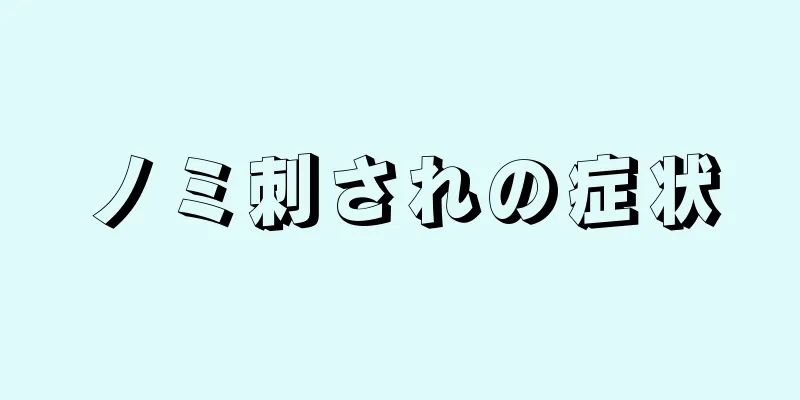 ノミ刺されの症状